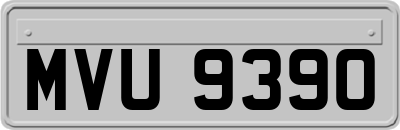 MVU 9390